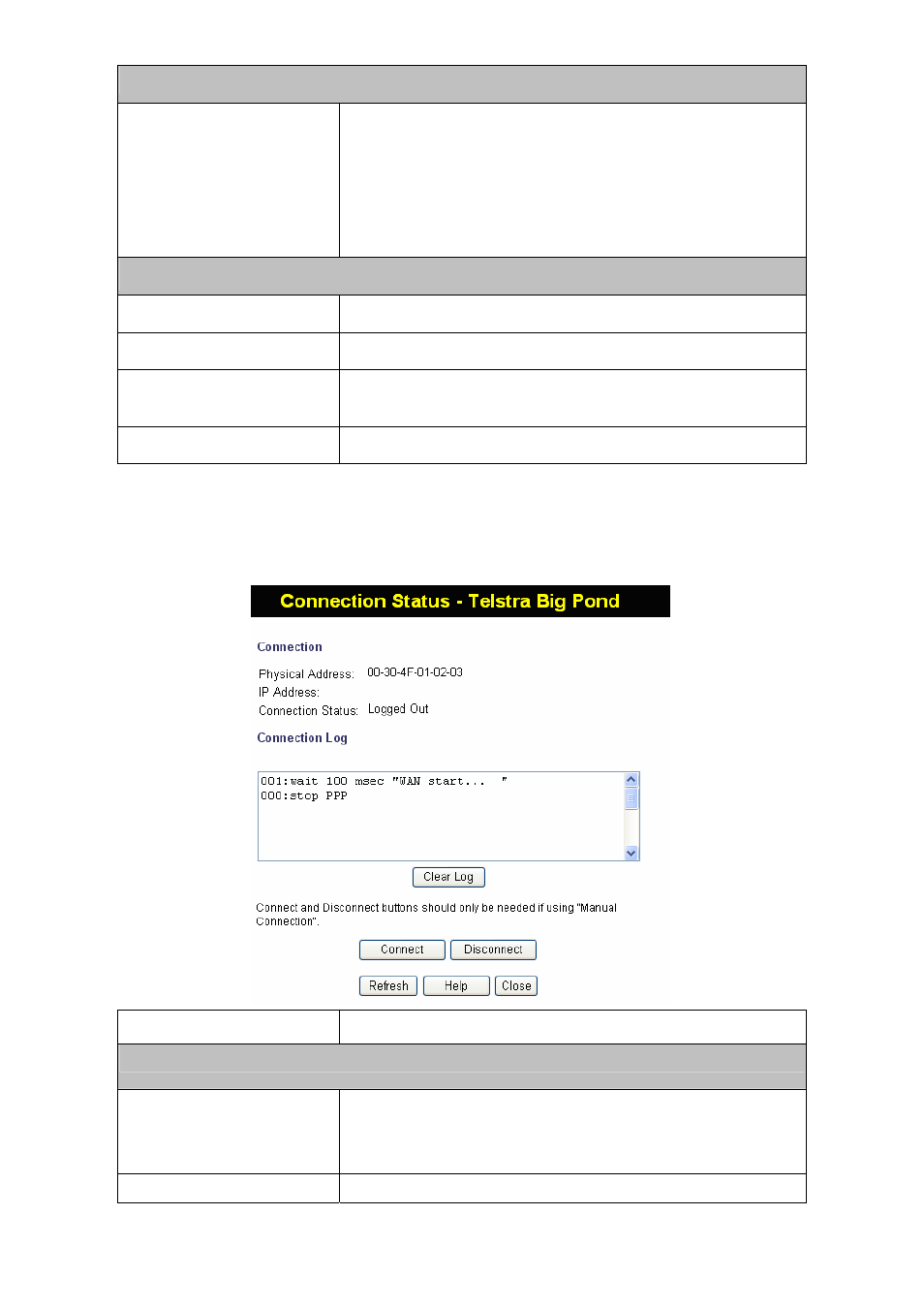 Connection Status - Telstra Big Pond

Connection

Physical Address: 00-30-4F-01-02-03
IP Address:
Connection Status: Logged Out

Connection Log

001:wait 100 msec "WAN start... "
000:stop PPP

Clear Log

Connect and Disconnect buttons should only be needed if using "Manual Connection".

Connect Disconnect

Refresh Help Close